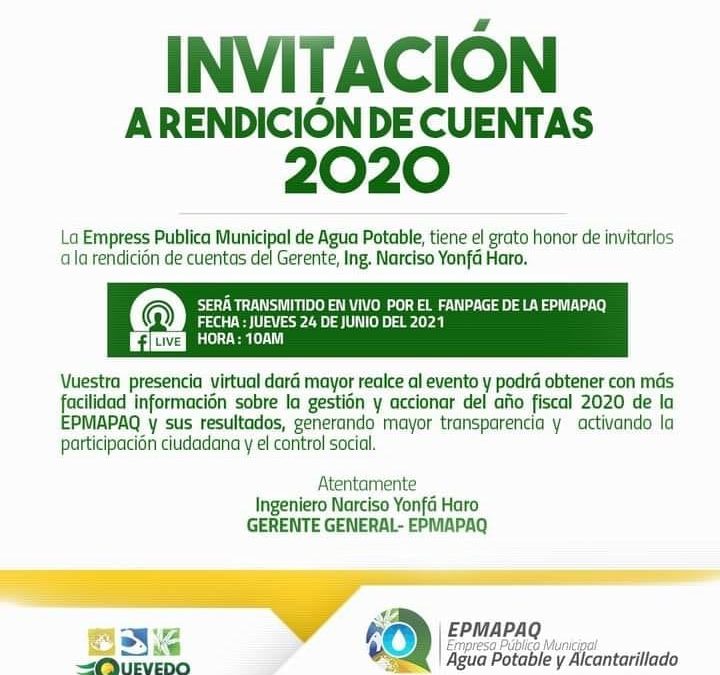 INVITACIÓN
A RENDICIÓN DE CUENTAS
2020

La Empress Publica Municipal de Agua Potable, tiene el grato honor de invitarlos a la rendición de cuentas del Gerente, Ing. Narciso Yonfá Haro.

LIVE
SERÁ TRANSMITIDO EN VIVO POR EL FANPAGE DE LA EPMAPAQ
FECHA : JUEVES 24 DE JUNIO DEL 2021
HORA : 10AM

Vuestra presencia virtual dará mayor realce al evento y podrá obtener con más facilidad información sobre la gestión y accionar del año fiscal 2020 de la EPMAPAQ y sus resultados, generando mayor transparencia y activando la participación ciudadana y el control social.

Atentamente
Ingeniero Narciso Yonfá Haro
GERENTE GENERAL- EPMAPAQ

QUEVEDO

EPMAPAQ
Empresa Pública Municipal
Agua Potable y Alcantarillado